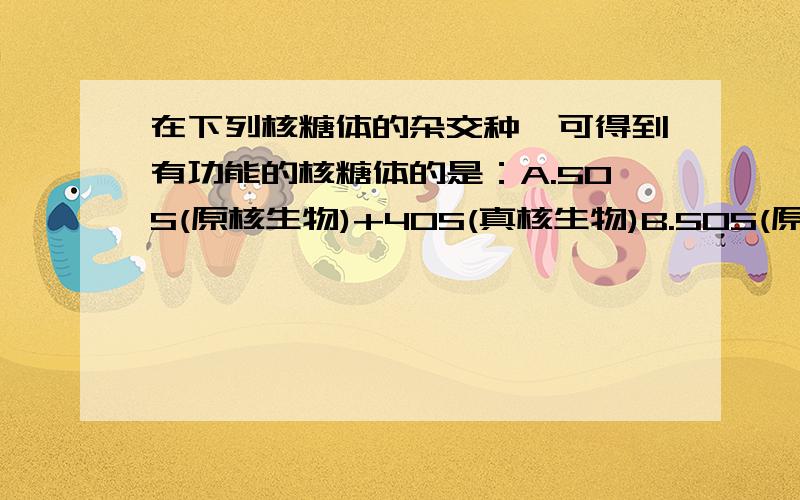 在下列核糖体的杂交种,可得到有功能的核糖体的是：A.50S(原核生物)+40S(真核生物)B.50S(原